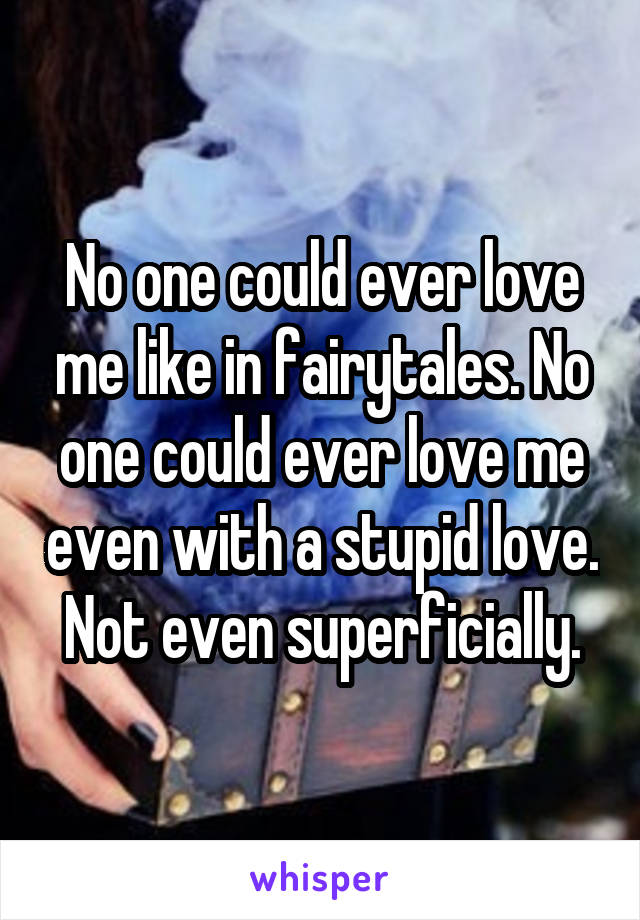 No one could ever love me like in fairytales. No one could ever love me even with a stupid love. Not even superficially.

whisper